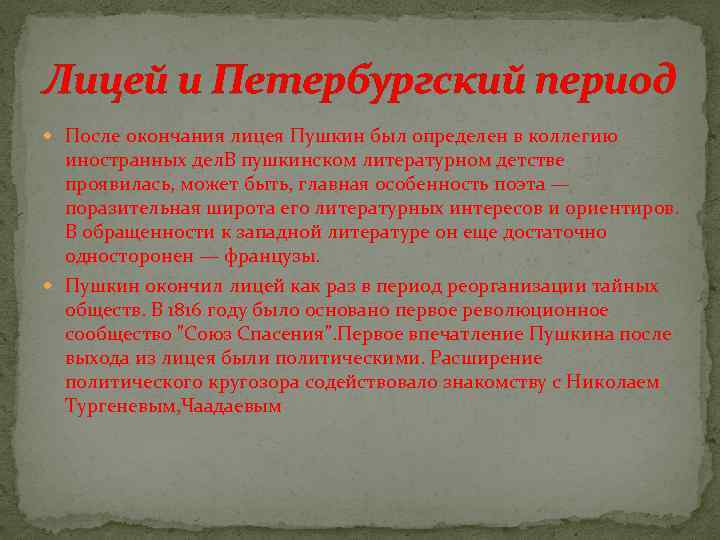 Лицей и Петербургский период

• После окончания лицея Пушкин был определен в коллегию иностранных делВ пушкинском литературном детстве проявилась, может быть, главная особенность поэта — поразительная широта его литературных интересов и ориентиров. В обращенности к западной литературе он еще достаточно односторонен — французы.

• Пушкин окончил лицей как раз в период реорганизации тайных обществ. В 1816 году было основано первое революционное сообщество "Союз Спасения".Первое впечатление Пушкина после выхода из лицея были политическими. Расширение политического кругозора содействовало знакомству с Николаем Тургеневым,Чаадаевым